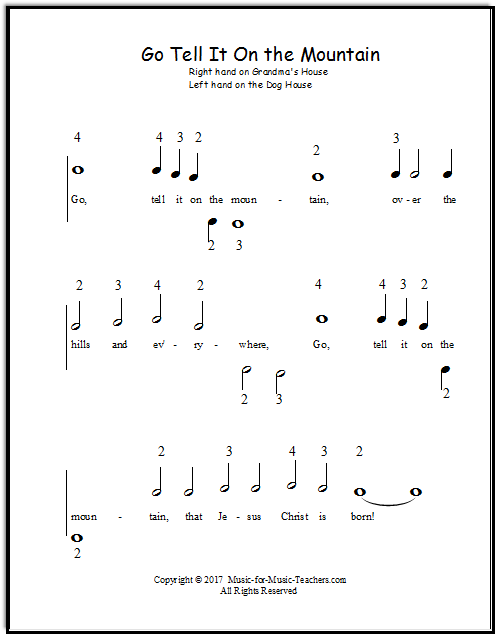 Go Tell It On the Mountain
Right hand on Grandma's House
Left hand on the Dog House

4 4 3 2 2 3

Go, tell it on the moun - tain, ov - er the

2 3

2 3 4 2 4 4 3 2

hills and ev - ry - where, Go, tell it on the

2 3 2

2 3 4 3 2

moun - tain, that Je - sus Christ is born!

2

Copyright © 2017 Music-for-Music-Teachers.com
All Rights Reserved